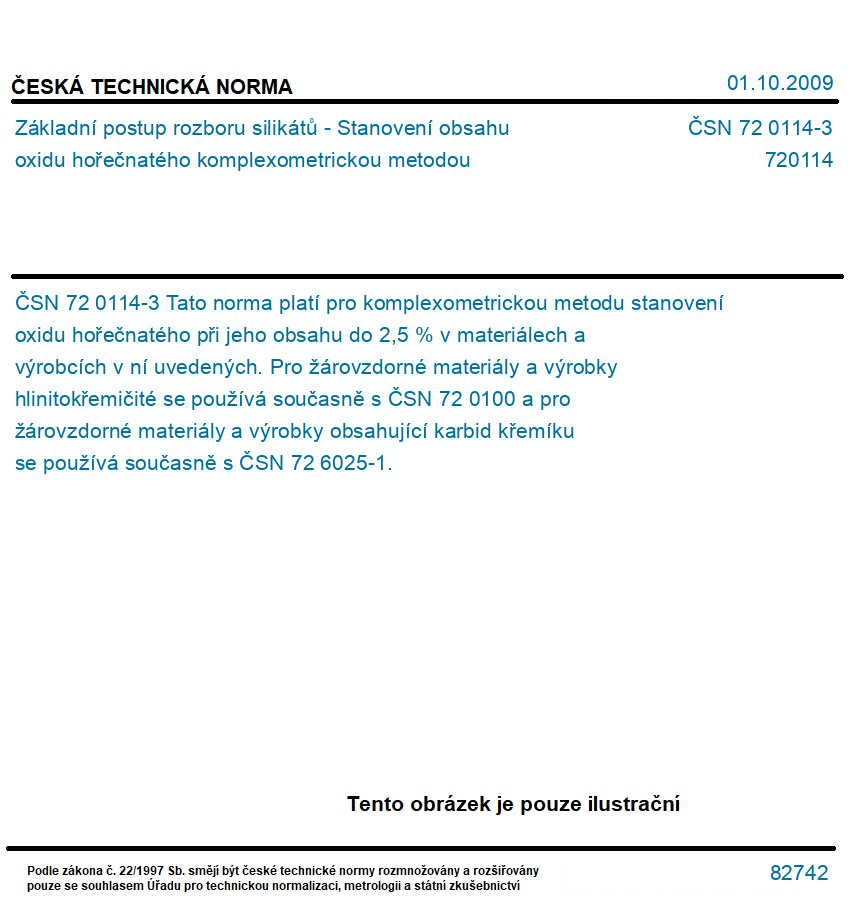 ČESKÁ TECHNICKÁ NORMA

01.10.2009

Základní postup rozboru silikátů - Stanovení obsahu oxidu hořečnatého komplexometrickou metodou

ČSN 72 0114-3
720114

ČSN 72 0114-3 Tato norma platí pro komplexometrickou metodu stanovení oxidu hořečnatého při jeho obsahu do 2,5 % v materiálech a výrobcích v ní uvedených. Pro žárovzdorné materiály a výrobky hlinitokřemičité se používá současně s ČSN 72 0100 a pro žárovzdorné materiály a výrobky obsahující karbid křemíku se používá současně s ČSN 72 6025-1.

Tento obrázek je pouze ilustrační

Podle zákona č. 22/1997 Sb. smějí být české technické normy rozmnožovány a rozšiřovány pouze se souhlasem Úřadu pro technickou normalizaci, metrologii a státní zkušebnictví

82742